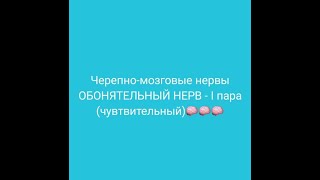 Черепно-мозговые нервы
ОБОНЯТЕЛЬНЫЙ НЕРВ - I пара
(чувтвительный)🧠🧠🧠